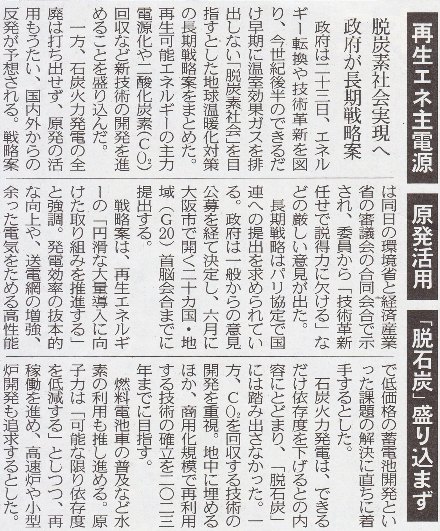 再生エネ主電源

原発活用

「脱石炭」盛り込まず

脱炭素社会実現へ
政府が長期戦略案

政府は二十三日、エネルギー転換や技術革新を図り、今世紀後半のできるだけ早期に温室効果ガスを排出しない「脱炭素社会」を目指すとした地球温暖化対策の長期戦略案をまとめた。再生可能エネルギーの主力電源化や二酸化炭素（$CO_2$）回収など新技術の開発を進めることを盛り込んだ。

一方、石炭火力発電の全廃は打ち出せず、原発の活用もうたい、国内外からの反発が予想される。戦略案は同日の環境省と経済産業省の審議会の合同会合で示され、委員から「技術革新任せで説得力に欠ける」などの厳しい意見が出た。

長期戦略はパリ協定で国連への提出を求められている。政府は一般からの意見公募を経て決定し、六月に大阪市で開く二十カ国・地域（G20）首脳会合までに提出する。

戦略案は、再生エネルギーの「円滑な大量導入に向けた取り組みを推進する」と強調。発電効率の抜本的な向上や、送電網の増強、余った電気をためる高性能で低価格の蓄電池開発といった課題の解決に直ちに着手するとした。

石炭火力発電は、できるだけ依存度を下げるとの内容にとどまり、「脱石炭」には踏み出さなかった。一方、$CO_2$を回収する技術の開発を重視。地中に埋めるほか、商用化規模で再利用する技術の確立を二〇二三年までに目指す。

燃料電池車の普及など水素の利用も推し進める。原子力は「可能な限り依存度を低減する」としつつ、再稼働を進め、高速炉や小型炉開発も追求するとした。